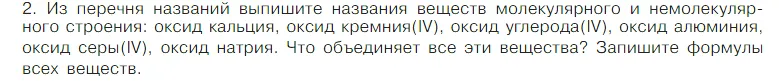 2. Из перечня названий выпишите названия веществ молекулярного и немолекулярного строения: оксид кальция, оксид кремния(IV), оксид углерода(IV), оксид алюминия, оксид серы(IV), оксид натрия. Что объединяет все эти вещества? Запишите формулы всех веществ.